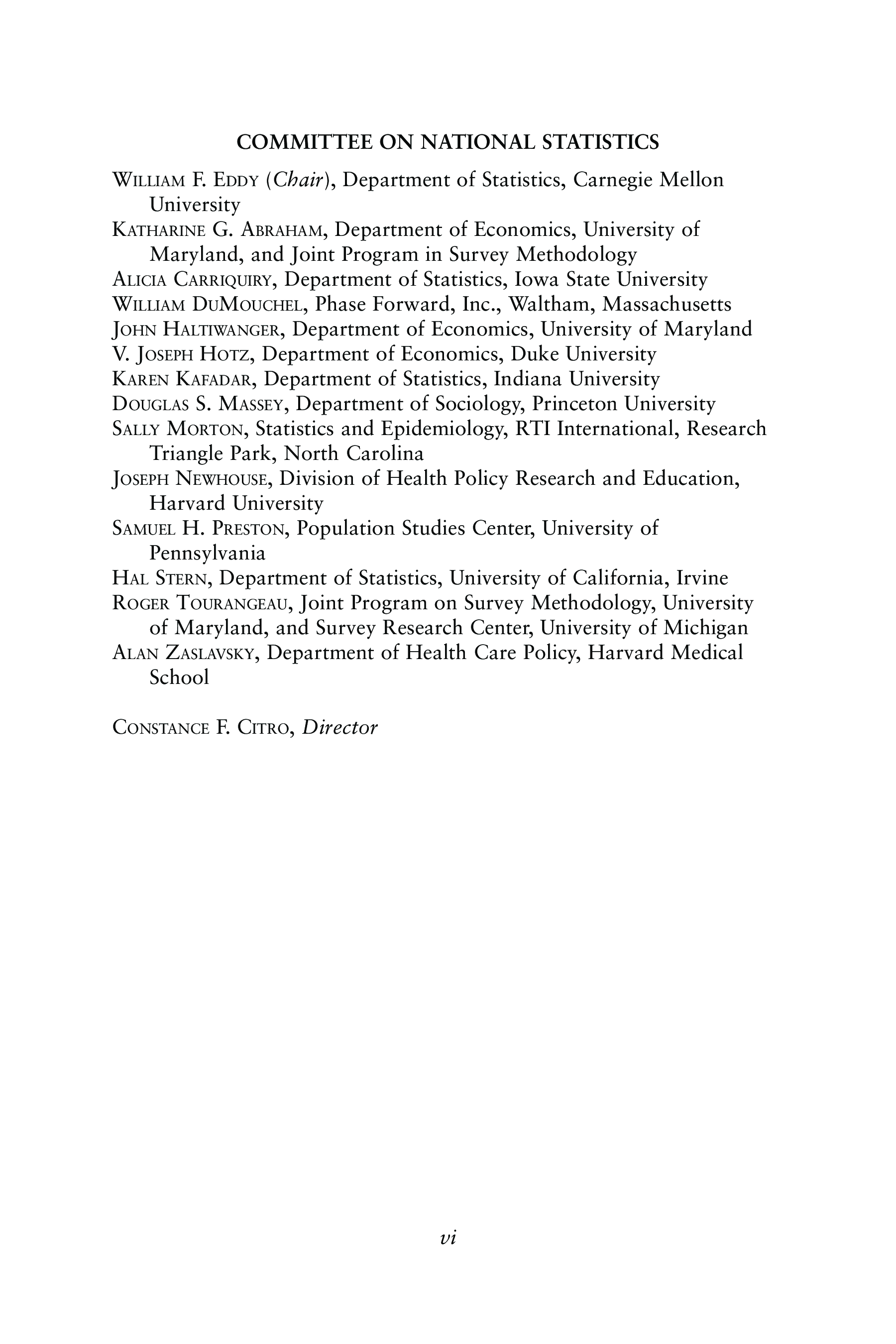 COMMITTEE ON NATIONAL STATISTICS

WILLIAM F. EDDY (Chair), Department of Statistics, Carnegie Mellon University
KATHARINE G. ABRAHAM, Department of Economics, University of Maryland, and Joint Program in Survey Methodology
ALICIA CARRIQUIRY, Department of Statistics, Iowa State University
WILLIAM DUMOUCHEL, Phase Forward, Inc., Waltham, Massachusetts
JOHN HALTIWANGER, Department of Economics, University of Maryland
V. JOSEPH HOTZ, Department of Economics, Duke University
KAREN KAFADAR, Department of Statistics, Indiana University
DOUGLAS S. MASSEY, Department of Sociology, Princeton University
SALLY MORTON, Statistics and Epidemiology, RTI International, Research Triangle Park, North Carolina
JOSEPH NEWHOUSE, Division of Health Policy Research and Education, Harvard University
SAMUEL H. PRESTON, Population Studies Center, University of Pennsylvania
HAL STERN, Department of Statistics, University of California, Irvine
ROGER TOURANGEAU, Joint Program on Survey Methodology, University of Maryland, and Survey Research Center, University of Michigan
ALAN ZASLAVSKY, Department of Health Care Policy, Harvard Medical School

CONSTANCE F. CITRO, Director

vi